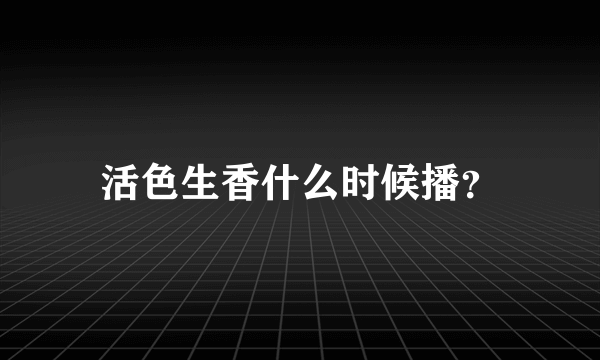 活色生香什么时候播?